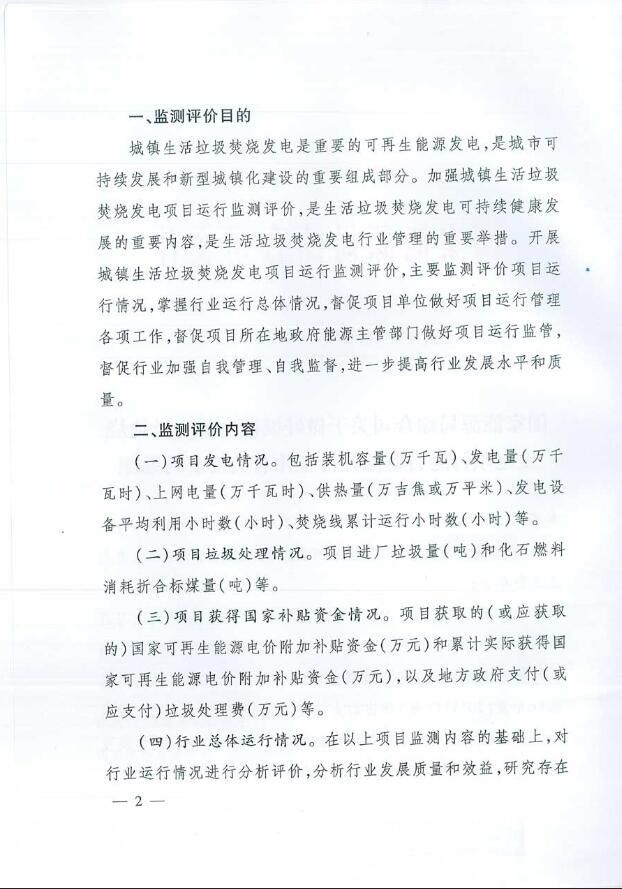 一、监测评价目的

城镇生活垃圾焚烧发电是重要的可再生能源发电，是城市可持续发展和新型城镇化建设的重要组成部分。加强城镇生活垃圾焚烧发电项目运行监测评价，是生活垃圾焚烧发电可持续健康发展的重要内容，是生活垃圾焚烧发电行业管理的重要举措。开展城镇生活垃圾焚烧发电项目运行监测评价，主要监测评价项目运行情况，掌握行业运行总体情况，督促项目单位做好项目运行管理各项工作，督促项目所在地政府能源主管部门做好项目运行监管，督促行业加强自我管理、自我监督，进一步提高行业发展水平和质量。

二、监测评价内容

（一）项目发电情况。包括装机容量（万千瓦）、发电量（万千瓦时）、上网电量（万千瓦时）、供热量（万吉焦或万平米）、发电设备平均利用小时数（小时）、焚烧线累计运行小时数（小时）等。

（二）项目垃圾处理情况。项目进厂垃圾量（吨）和化石燃料消耗折合标煤量（吨）等。

（三）项目获得国家补贴资金情况。项目获取的（或应获取的）国家可再生能源电价附加补贴资金（万元）和累计实际获得国家可再生能源电价附加补贴资金（万元），以及地方政府支付（或应支付）垃圾处理费（万元）等。

（四）行业总体运行情况。在以上项目监测内容的基础上，对行业运行情况进行分析评价，分析行业发展质量和效益，研究存在

— 2 —